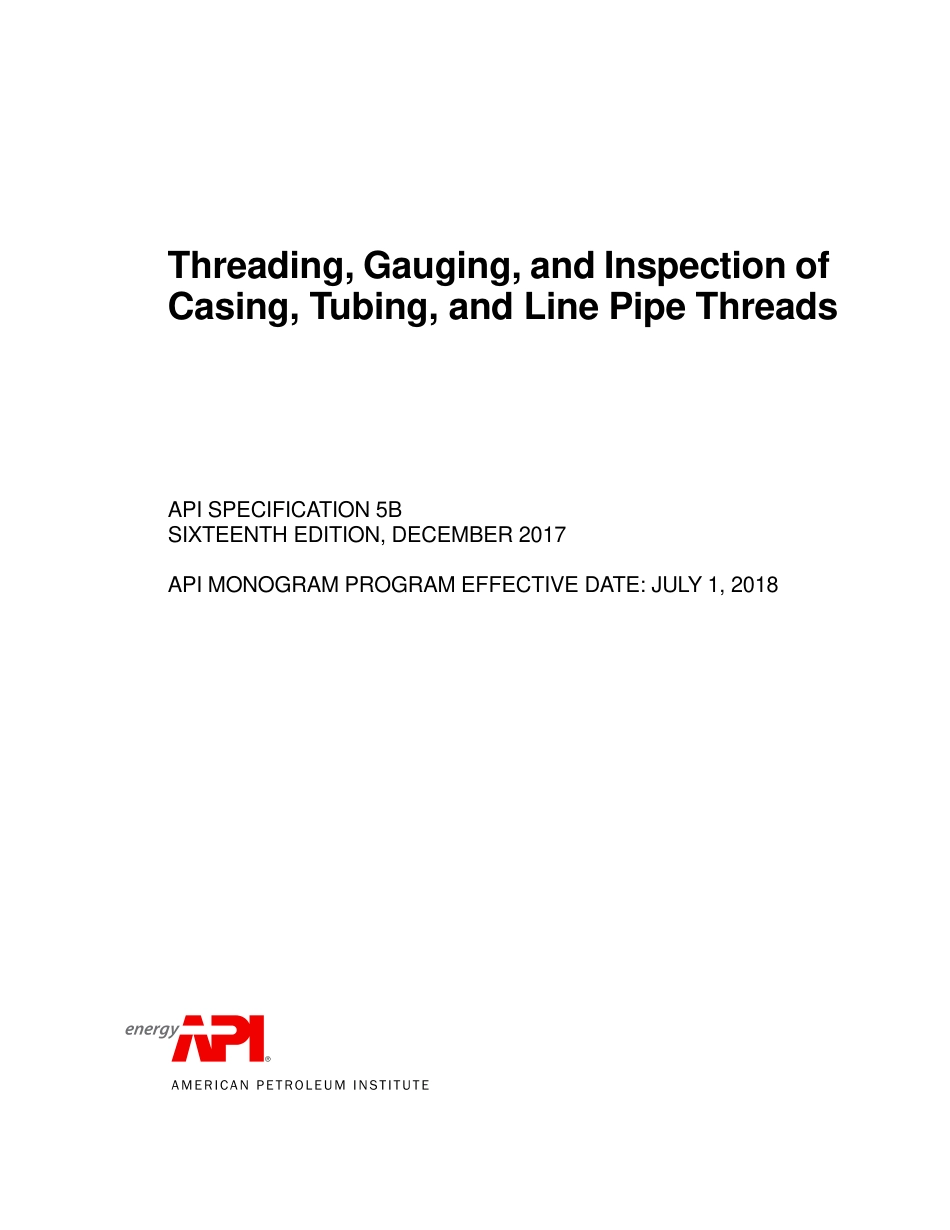 Threading, Gauging, and Inspection of Casing, Tubing, and Line Pipe Threads

API SPECIFICATION 5B
SIXTEENTH EDITION, DECEMBER 2017

API MONOGRAM PROGRAM EFFECTIVE DATE: JULY 1, 2018

energy API®
AMERICAN PETROLEUM INSTITUTE